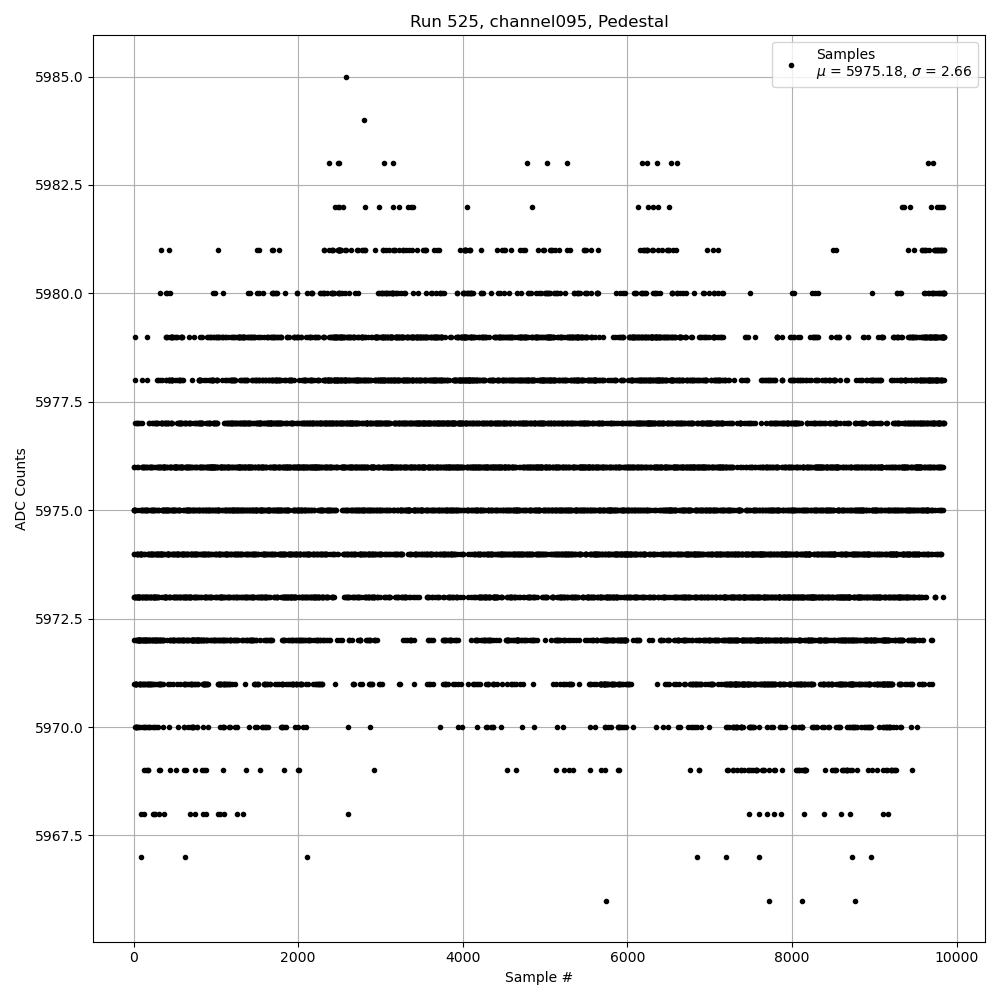 Run 525, channel095, Pedestal

Samples
$\mu$ = 5975.18, $\sigma$ = 2.66

ADC Counts

5985.0
5982.5
5980.0
5977.5
5975.0
5972.5
5970.0
5967.5

0
2000
4000
6000
8000
10000

Sample #